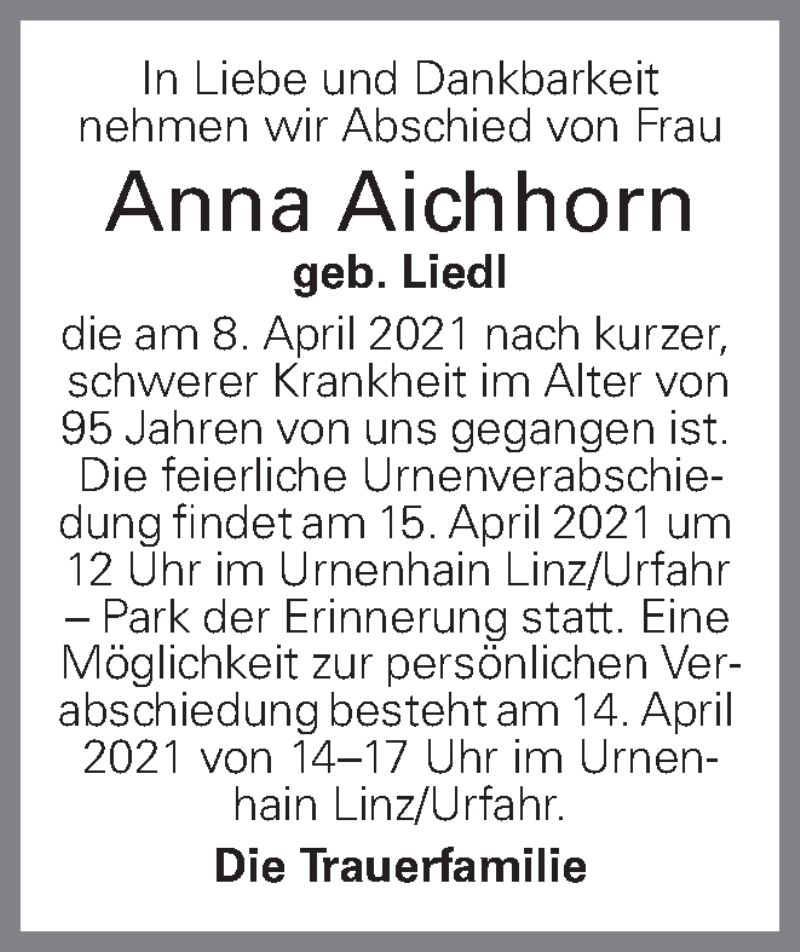 In Liebe und Dankbarkeit nehmen wir Abschied von Frau

Anna Aichhorn

geb. Liedl

die am 8. April 2021 nach kurzer, schwerer Krankheit im Alter von 95 Jahren von uns gegangen ist. Die feierliche Urnenverabschiedung findet am 15. April 2021 um 12 Uhr im Urnenhain Linz/Urfahr – Park der Erinnerung statt. Eine Möglichkeit zur persönlichen Verabschiedung besteht am 14. April 2021 von 14–17 Uhr im Urnenhain Linz/Urfahr.

Die Trauerfamilie